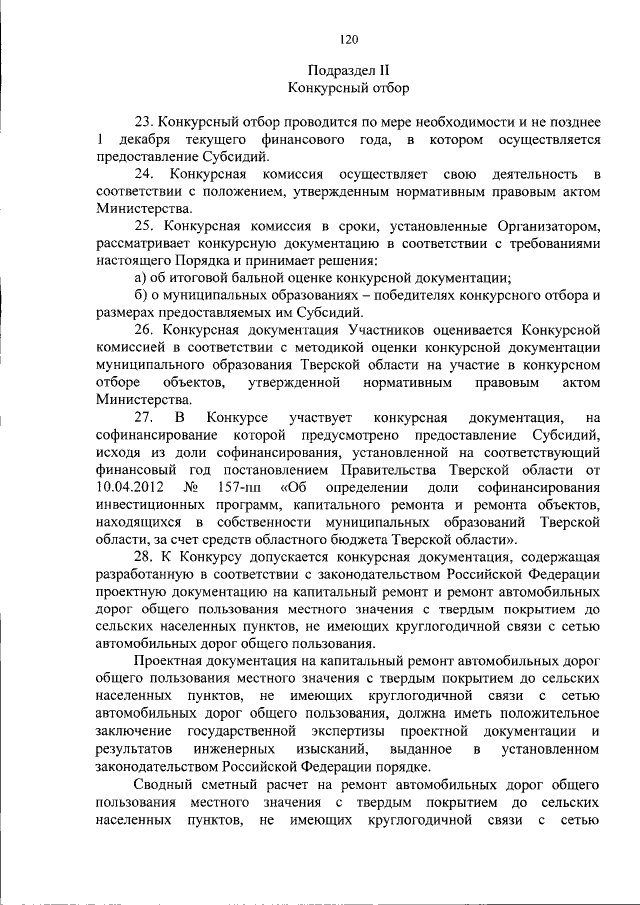 120

Подраздел II
Конкурсный отбор

23. Конкурсный отбор проводится по мере необходимости и не позднее 1 декабря текущего финансового года, в котором осуществляется предоставление Субсидий.

24. Конкурсная комиссия осуществляет свою деятельность в соответствии с положением, утвержденным нормативным правовым актом Министерства.

25. Конкурсная комиссия в сроки, установленные Организатором, рассматривает конкурсную документацию в соответствии с требованиями настоящего Порядка и принимает решения:

а) об итоговой бальной оценке конкурсной документации;

б) о муниципальных образованиях – победителях конкурсного отбора и размерах предоставляемых им Субсидий.

26. Конкурсная документация Участников оценивается Конкурсной комиссией в соответствии с методикой оценки конкурсной документации муниципального образования Тверской области на участие в конкурсном отборе объектов, утвержденной нормативным правовым актом Министерства.

27. В Конкурсе участвует конкурсная документация, на софинансирование которой предусмотрено предоставление Субсидий, исходя из доли софинансирования, установленной на соответствующий финансовый год постановлением Правительства Тверской области от 10.04.2012 № 157-пп «Об определении доли софинансирования инвестиционных программ, капитального ремонта и ремонта объектов, находящихся в собственности муниципальных образований Тверской области, за счет средств областного бюджета Тверской области».

28. К Конкурсу допускается конкурсная документация, содержащая разработанную в соответствии с законодательством Российской Федерации проектную документацию на капитальный ремонт и ремонт автомобильных дорог общего пользования местного значения с твердым покрытием до сельских населенных пунктов, не имеющих круглогодичной связи с сетью автомобильных дорог общего пользования.

Проектная документация на капитальный ремонт автомобильных дорог общего пользования местного значения с твердым покрытием до сельских населенных пунктов, не имеющих круглогодичной связи с сетью автомобильных дорог общего пользования, должна иметь положительное заключение государственной экспертизы проектной документации и результатов инженерных изысканий, выданное в установленном законодательством Российской Федерации порядке.

Сводный сметный расчет на ремонт автомобильных дорог общего пользования местного значения с твердым покрытием до сельских населенных пунктов, не имеющих круглогодичной связи с сетью